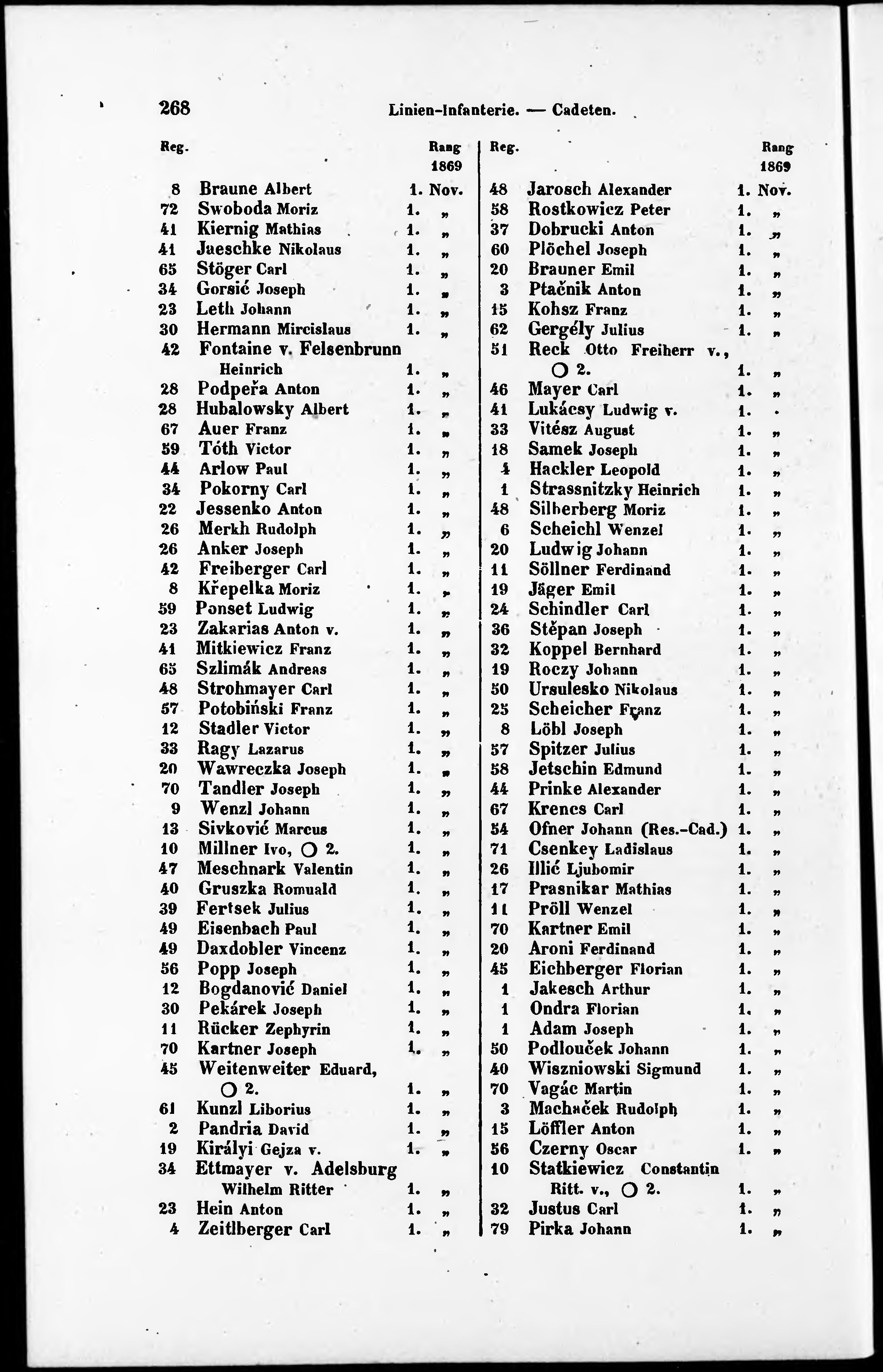 268 Linien-Infanterie. — Cadeten.

| Reg. | | Rang 1869 |
|---|---|---|
| 8 | Braune Albert | 1. Nov. |
| 72 | Swoboda Moriz | 1. „ |
| 41 | Kiernig Mathias | 1. „ |
| 41 | Jaeschke Nikolaus | 1. „ |
| 65 | Stöger Carl | 1. „ |
| 34 | Gorsić Joseph | 1. „ |
| 23 | Leth Johann | 1. „ |
| 30 | Hermann Mircislaus | 1. „ |
| 42 | Fontaine v. Felsenbrunn Heinrich | 1. „ |
| 28 | Podpeřa Anton | 1. „ |
| 28 | Hubalowsky Albert | 1. „ |
| 67 | Auer Franz | 1. „ |
| 59 | Tóth Victor | 1. „ |
| 44 | Arlow Paul | 1. „ |
| 34 | Pokorny Carl | 1. „ |
| 22 | Jessenko Anton | 1. „ |
| 26 | Merkh Rudolph | 1. „ |
| 26 | Anker Joseph | 1. „ |
| 42 | Freiberger Carl | 1. „ |
| 8 | Křepelka Moriz | 1. „ |
| 59 | Ponset Ludwig | 1. „ |
| 23 | Zakarias Anton v. | 1. „ |
| 41 | Mitkiewicz Franz | 1. „ |
| 65 | Szlimák Andreas | 1. „ |
| 48 | Strohmayer Carl | 1. „ |
| 57 | Potobiński Franz | 1. „ |
| 12 | Stadler Victor | 1. „ |
| 33 | Ragy Lazarus | 1. „ |
| 20 | Wawreczka Joseph | 1. „ |
| 70 | Tandler Joseph | 1. „ |
| 9 | Wenzl Johann | 1. „ |
| 13 | Sivković Marcus | 1. „ |
| 10 | Millner Ivo, ○ 2. | 1. „ |
| 47 | Meschnark Valentin | 1. „ |
| 40 | Gruszka Romuald | 1. „ |
| 39 | Fertsek Julius | 1. „ |
| 49 | Eisenbach Paul | 1. „ |
| 49 | Daxdobler Vincenz | 1. „ |
| 56 | Popp Joseph | 1. „ |
| 12 | Bogdanović Daniel | 1. „ |
| 30 | Pekárek Joseph | 1. „ |
| 11 | Rücker Zephyrin | 1. „ |
| 70 | Kartner Joseph | 1. „ |
| 45 | Weitenweiter Eduard, ○ 2. | 1. „ |
| 61 | Kunzl Liborius | 1. „ |
| 2 | Pandria David | 1. „ |
| 19 | Királyi Gejza v. | 1. „ |
| 34 | Ettmayer v. Adelsburg Wilhelm Ritter | 1. „ |
| 23 | Hein Anton | 1. „ |
| 4 | Zeitlberger Carl | 1. „ |

| Reg. | | Rang 1869 |
|---|---|---|
| 48 | Jarosch Alexander | 1. Nov. |
| 58 | Rostkowicz Peter | 1. „ |
| 37 | Dobrucki Anton | 1. „ |
| 60 | Plöchel Joseph | 1. „ |
| 20 | Brauner Emil | 1. „ |
| 3 | Ptačnik Anton | 1. „ |
| 15 | Kohsz Franz | 1. „ |
| 62 | Gergély Julius | 1. „ |
| 51 | Reck Otto Freiherr v., ○ 2. | 1. „ |
| 46 | Mayer Carl | 1. „ |
| 41 | Lukácsy Ludwig v. | 1. „ |
| 33 | Vitész August | 1. „ |
| 18 | Samek Joseph | 1. „ |
| 4 | Hackler Leopold | 1. „ |
| 1 | Strassnitzky Heinrich | 1. „ |
| 48 | Silberberg Moriz | 1. „ |
| 6 | Scheichl Wenzel | 1. „ |
| 20 | Ludwig Johann | 1. „ |
| 11 | Söllner Ferdinand | 1. „ |
| 19 | Jäger Emil | 1. „ |
| 24 | Schindler Carl | 1. „ |
| 36 | Stěpan Joseph | 1. „ |
| 32 | Koppel Bernhard | 1. „ |
| 19 | Roczy Johann | 1. „ |
| 50 | Ursulesko Nikolaus | 1. „ |
| 25 | Scheicher Franz | 1. „ |
| 8 | Löbl Joseph | 1. „ |
| 57 | Spitzer Julius | 1. „ |
| 58 | Jetschin Edmund | 1. „ |
| 44 | Prinke Alexander | 1. „ |
| 67 | Krencs Carl | 1. „ |
| 54 | Ofner Johann (Res.-Cad.) | 1. „ |
| 71 | Csenkey Ladislaus | 1. „ |
| 26 | Illić Ljubomir | 1. „ |
| 17 | Prasnikar Mathias | 1. „ |
| 11 | Pröll Wenzel | 1. „ |
| 70 | Kartner Emil | 1. „ |
| 20 | Aroni Ferdinand | 1. „ |
| 45 | Eichberger Florian | 1. „ |
| 1 | Jakesch Arthur | 1. „ |
| 1 | Ondra Florian | 1. „ |
| 1 | Adam Joseph | 1. „ |
| 50 | Podlouček Johann | 1. „ |
| 40 | Wiszniowski Sigmund | 1. „ |
| 70 | Vagác Martin | 1. „ |
| 3 | Machaček Rudolph | 1. „ |
| 15 | Löffler Anton | 1. „ |
| 56 | Czerny Oscar | 1. „ |
| 10 | Statkiewicz Constantin Ritt. v., ○ 2. | 1. „ |
| 32 | Justus Carl | 1. „ |
| 79 | Pirka Johann | 1. „ |